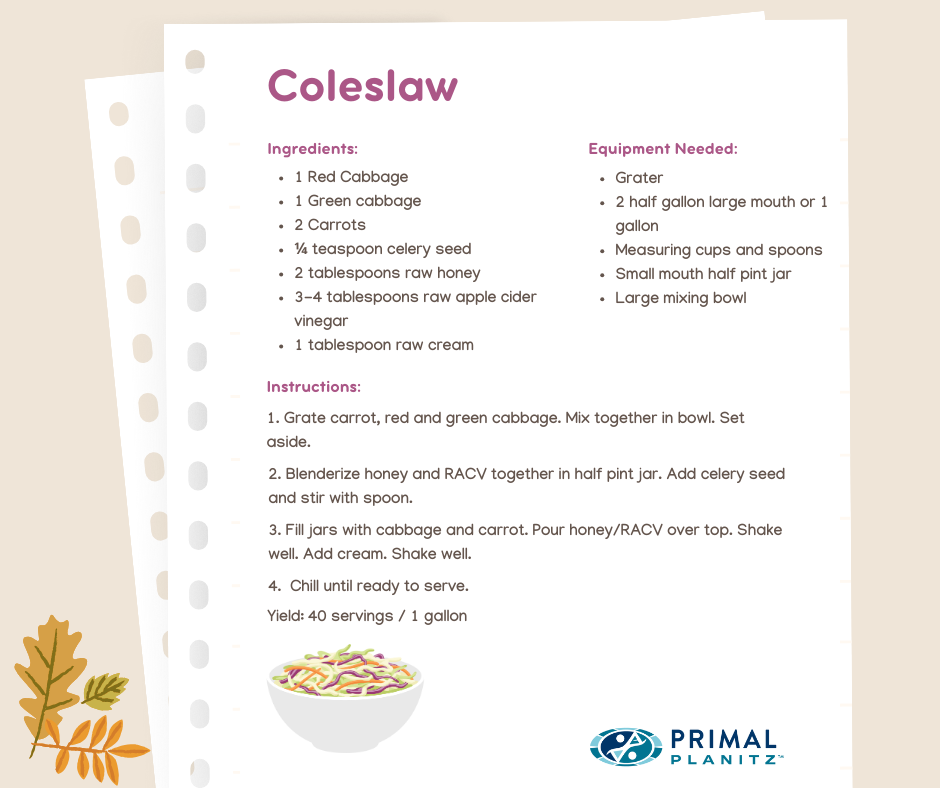 Coleslaw

Ingredients:
• 1 Red Cabbage
• 1 Green cabbage
• 2 Carrots
• ¼ teaspoon celery seed
• 2 tablespoons raw honey
• 3-4 tablespoons raw apple cider vinegar
• 1 tablespoon raw cream

Equipment Needed:
• Grater
• 2 half gallon large mouth or 1 gallon
• Measuring cups and spoons
• Small mouth half pint jar
• Large mixing bowl

Instructions:

1. Grate carrot, red and green cabbage. Mix together in bowl. Set aside.

2. Blenderize honey and RACV together in half pint jar. Add celery seed and stir with spoon.

3. Fill jars with cabbage and carrot. Pour honey/RACV over top. Shake well. Add cream. Shake well.

4. Chill until ready to serve.

Yield: 40 servings / 1 gallon

PRIMAL
PLANITZ™